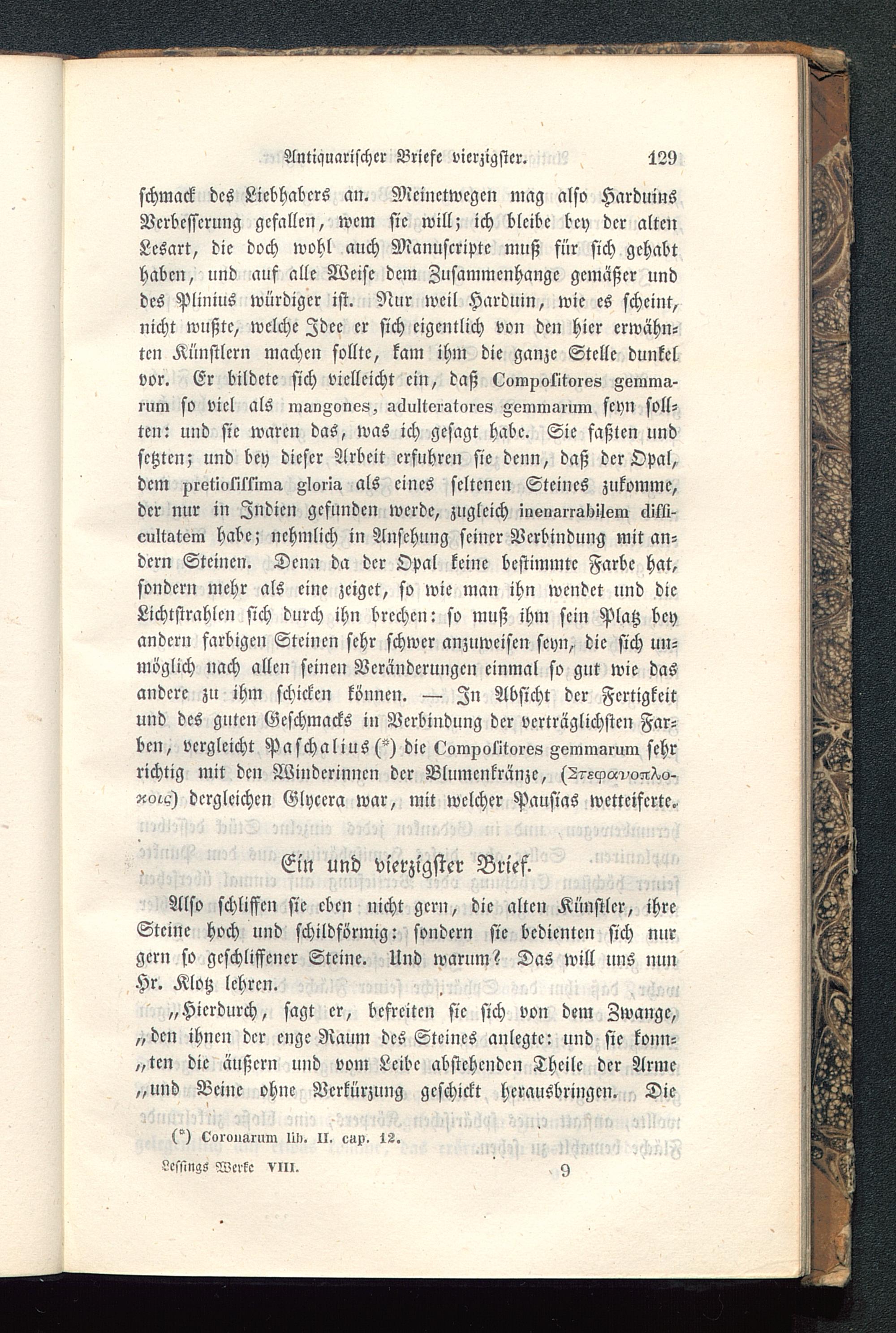 Antiquarischer Briefe vierzigster. 129

schmack des Liebhabers an. Meinetwegen mag also Harduins Verbesserung gefallen, wem sie will; ich bleibe bey der alten Lesart, die doch wohl auch Manuscripte muß für sich gehabt haben, und auf alle Weise dem Zusammenhange gemäßer und des Plinius würdiger ist. Nur weil Harduin, wie es scheint, nicht wußte, welche Idee er sich eigentlich von den hier erwähnten Künstlern machen sollte, kam ihm die ganze Stelle dunkel vor. Er bildete sich vielleicht ein, daß Compositores gemmarum so viel als mangones, adulteratores gemmarum seyn sollten: und sie waren das, was ich gesagt habe. Sie faßten und setzten; und bey dieser Arbeit erfuhren sie denn, daß der Opal, dem pretiosissima gloria als eines seltenen Steines zukomme, der nur in Indien gefunden werde, zugleich inenarrabilem difficultatem habe; nehmlich in Ansehung seiner Verbindung mit andern Steinen. Denn da der Opal keine bestimmte Farbe hat, sondern mehr als eine zeiget, so wie man ihn wendet und die Lichtstrahlen sich durch ihn brechen: so muß ihm sein Platz bey andern farbigen Steinen sehr schwer anzuweisen seyn, die sich unmöglich nach allen seinen Veränderungen einmal so gut wie das andere zu ihm schicken können. — In Absicht der Fertigkeit und des guten Geschmacks in Verbindung der verträglichsten Farben, vergleicht Paschalius (*) die Compositores gemmarum sehr richtig mit den Winderinnen der Blumenkränze, (Στεφανοπλοκοις) dergleichen Glycera war, mit welcher Pausias wetteiferte.

Ein und vierzigster Brief.

Also schliffen sie eben nicht gern, die alten Künstler, ihre Steine hoch und schildförmig: sondern sie bedienten sich nur gern so geschliffener Steine. Und warum? Das will uns nun Hr. Klotz lehren.

„Hierdurch, sagt er, befreiten sie sich von dem Zwange, „den ihnen der enge Raum des Steines anlegte: und sie konn„ten die äußern und vom Leibe abstehenden Theile der Arme „und Beine ohne Verkürzung geschickt herausbringen. Die

(*) Coronarum lib. II. cap. 12.

Lessings Werke VIII. 9